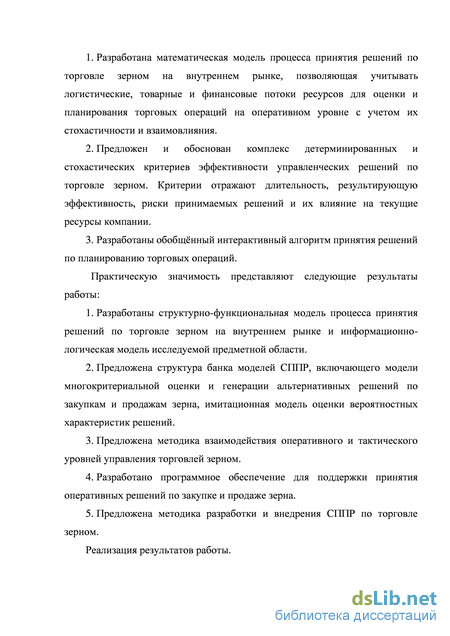 1. Разработана математическая модель процесса принятия решений по торговле зерном на внутреннем рынке, позволяющая учитывать логистические, товарные и финансовые потоки ресурсов для оценки и планирования торговых операций на оперативном уровне с учетом их стохастичности и взаимовлияния.

2. Предложен и обоснован комплекс детерминированных и стохастических критериев эффективности управленческих решений по торговле зерном. Критерии отражают длительность, результирующую эффективность, риски принимаемых решений и их влияние на текущие ресурсы компании.

3. Разработаны обобщённый интерактивный алгоритм принятия решений по планированию торговых операций.

Практическую значимость представляют следующие результаты работы:

1. Разработаны структурно-функциональная модель процесса принятия решений по торговле зерном на внутреннем рынке и информационно-логическая модель исследуемой предметной области.

2. Предложена структура банка моделей СППР, включающего модели многокритериальной оценки и генерации альтернативных решений по закупкам и продажам зерна, имитационная модель оценки вероятностных характеристик решений.

3. Предложена методика взаимодействия оперативного и тактического уровней управления торговлей зерном.

4. Разработано программное обеспечение для поддержки принятия оперативных решений по закупке и продаже зерна.

5. Предложена методика разработки и внедрения СППР по торговле зерном.

Реализация результатов работы.

dsLib.net
библиотека диссертаций